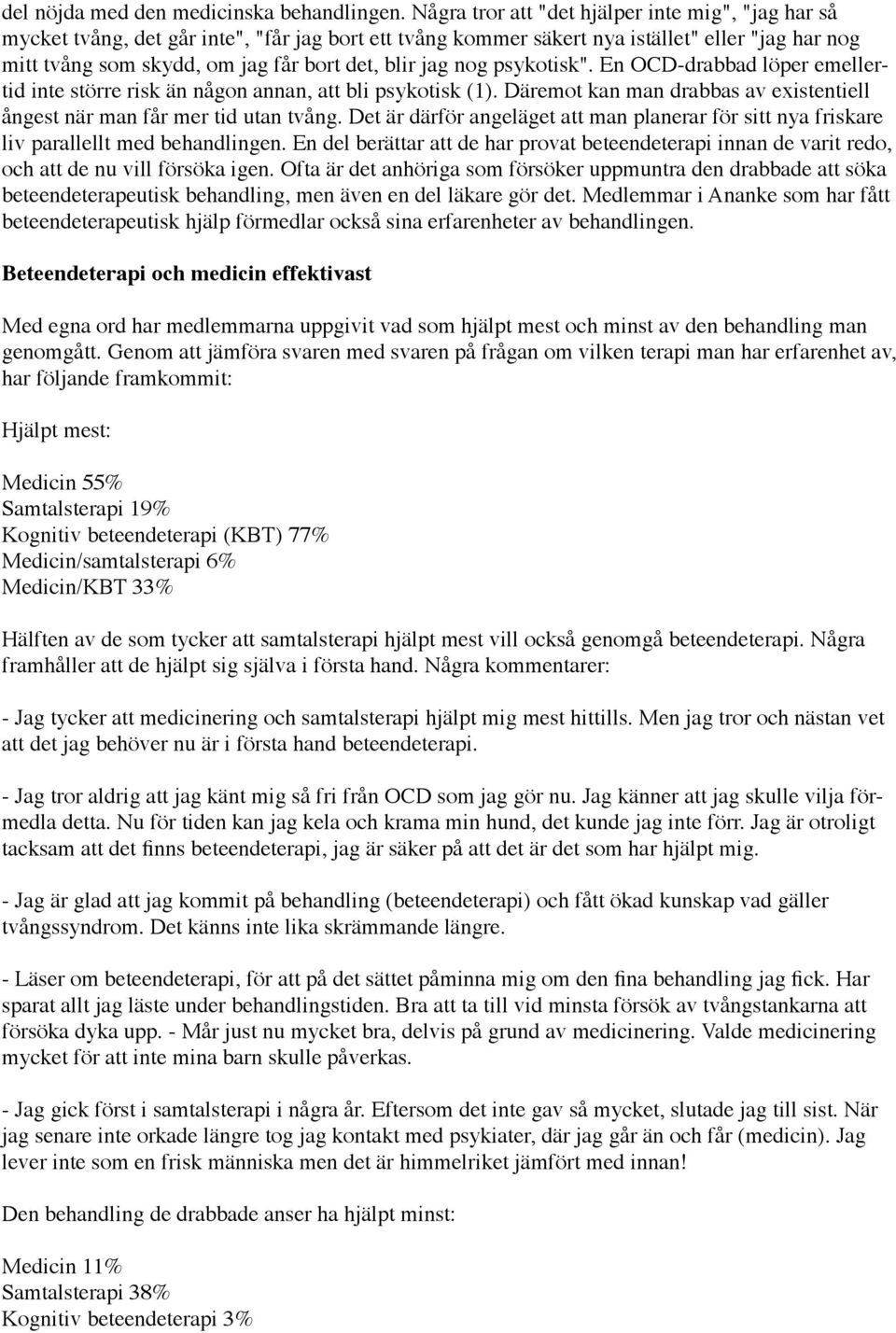 del nöjda med den medicinska behandlingen. Några tror att "det hjälper inte mig", "jag har så mycket tvång, det går inte", "får jag bort ett tvång kommer säkert nya istället" eller "jag har nog mitt tvång som skydd, om jag får bort det, blir jag nog psykotisk". En OCD-drabbad löper emellertid inte större risk än någon annan, att bli psykotisk (1). Däremot kan man drabbas av existentiell ångest när man får mer tid utan tvång. Det är därför angeläget att man planerar för sitt nya friskare liv parallellt med behandlingen. En del berättar att de har provat beteendeterapi innan de varit redo, och att de nu vill försöka igen. Ofta är det anhöriga som försöker uppmuntra den drabbade att söka beteendeterapeutisk behandling, men även en del läkare gör det. Medlemmar i Ananke som har fått beteendeterapeutisk hjälp förmedlar också sina erfarenheter av behandlingen.

Beteendeterapi och medicin effektivast

Med egna ord har medlemmarna uppgivit vad som hjälpt mest och minst av den behandling man genomgått. Genom att jämföra svaren med svaren på frågan om vilken terapi man har erfarenhet av, har följande framkommit:

Hjälpt mest:

Medicin 55%
Samtalsterapi 19%
Kognitiv beteendeterapi (KBT) 77%
Medicin/samtalsterapi 6%
Medicin/KBT 33%

Hälften av de som tycker att samtalsterapi hjälpt mest vill också genomgå beteendeterapi. Några framhåller att de hjälpt sig själva i första hand. Några kommentarer:

- Jag tycker att medicinering och samtalsterapi hjälpt mig mest hittills. Men jag tror och nästan vet att det jag behöver nu är i första hand beteendeterapi.

- Jag tror aldrig att jag känt mig så fri från OCD som jag gör nu. Jag känner att jag skulle vilja förmedla detta. Nu för tiden kan jag kela och krama min hund, det kunde jag inte förr. Jag är otroligt tacksam att det finns beteendeterapi, jag är säker på att det är det som har hjälpt mig.

- Jag är glad att jag kommit på behandling (beteendeterapi) och fått ökad kunskap vad gäller tvångssyndrom. Det känns inte lika skrämmande längre.

- Läser om beteendeterapi, för att på det sättet påminna mig om den fina behandling jag fick. Har sparat allt jag läste under behandlingstiden. Bra att ta till vid minsta försök av tvångstankarna att försöka dyka upp. - Mår just nu mycket bra, delvis på grund av medicinering. Valde medicinering mycket för att inte mina barn skulle påverkas.

- Jag gick först i samtalsterapi i några år. Eftersom det inte gav så mycket, slutade jag till sist. När jag senare inte orkade längre tog jag kontakt med psykiater, där jag går än och får (medicin). Jag lever inte som en frisk människa men det är himmelriket jämfört med innan!

Den behandling de drabbade anser ha hjälpt minst:

Medicin 11%
Samtalsterapi 38%
Kognitiv beteendeterapi 3%